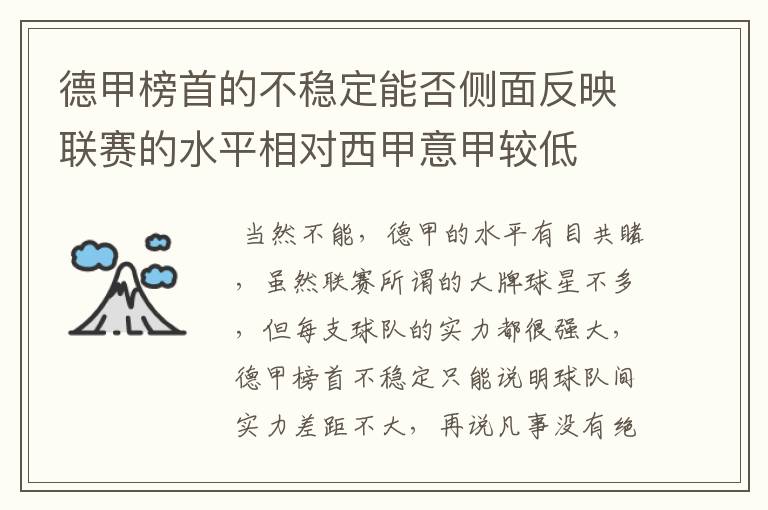 德甲榜首的不稳定能否侧面反映联赛的水平相对西甲意甲较低

当然不能，德甲的水平有目共睹，虽然联赛所谓的大牌球星不多，但每支球队的实力都很强大，德甲榜首不稳定只能说明球队间实力差距不大，再说凡事没有绝